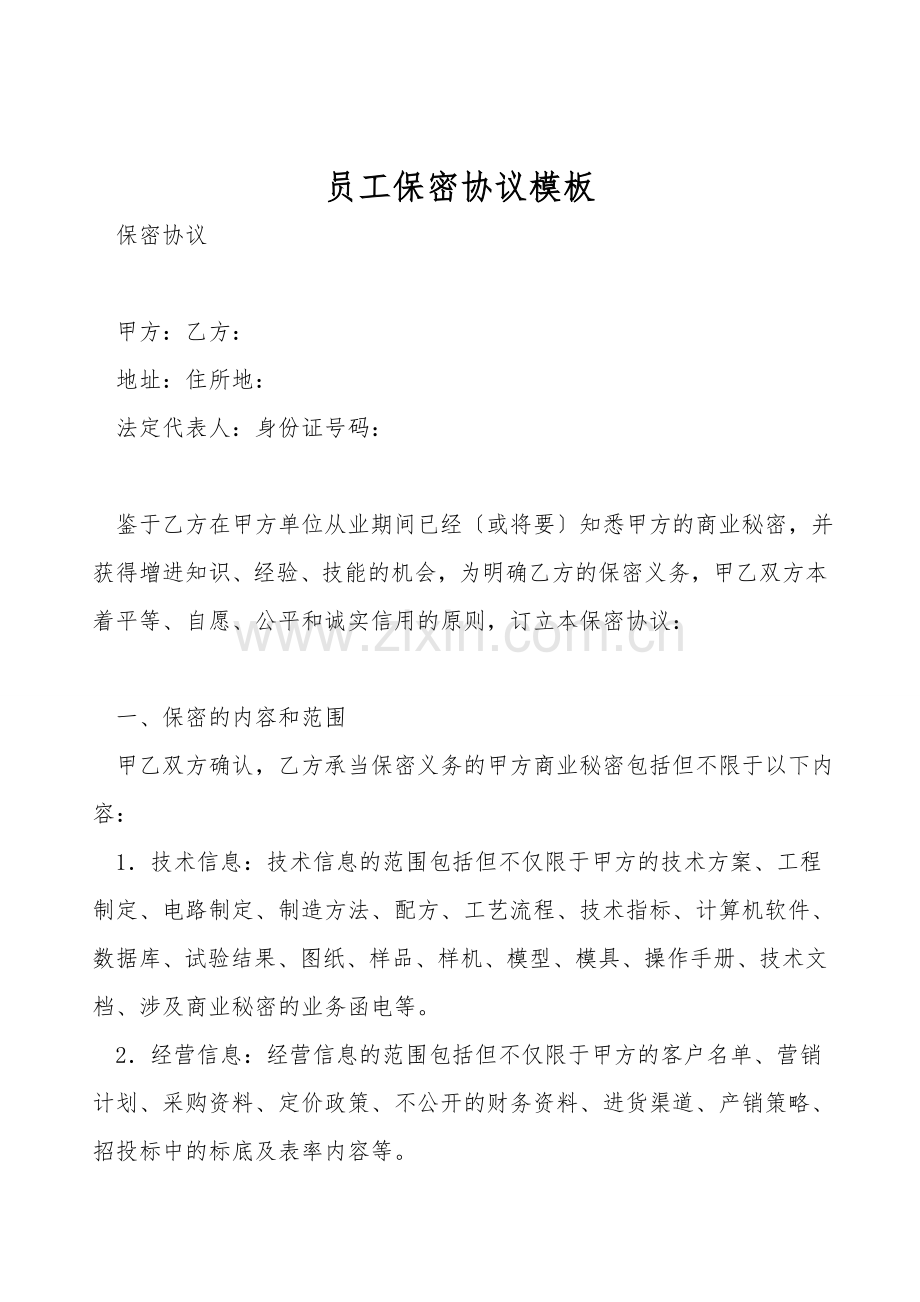 员工保密协议模板

保密协议

甲方：乙方：

地址：住所地：

法定代表人：身份证号码：

鉴于乙方在甲方单位从业期间已经〔或将要〕知悉甲方的商业秘密，并获得增进知识、经验、技能的机会，为明确乙方的保密义务，甲乙双方本着平等、自愿、公平和诚实信用的原则，订立本保密协议：

www.zixin.com.cn

一、保密的内容和范围

甲乙双方确认，乙方承当保密义务的甲方商业秘密包括但不限于以下内容：

1．技术信息：技术信息的范围包括但不仅限于甲方的技术方案、工程制定、电路制定、制造方法、配方、工艺流程、技术指标、计算机软件、数据库、试验结果、图纸、样品、样机、模型、模具、操作手册、技术文档、涉及商业秘密的业务函电等。

2．经营信息：经营信息的范围包括但不仅限于甲方的客户名单、营销计划、采购资料、定价政策、不公开的财务资料、进货渠道、产销策略、招投标中的标底及表率内容等。